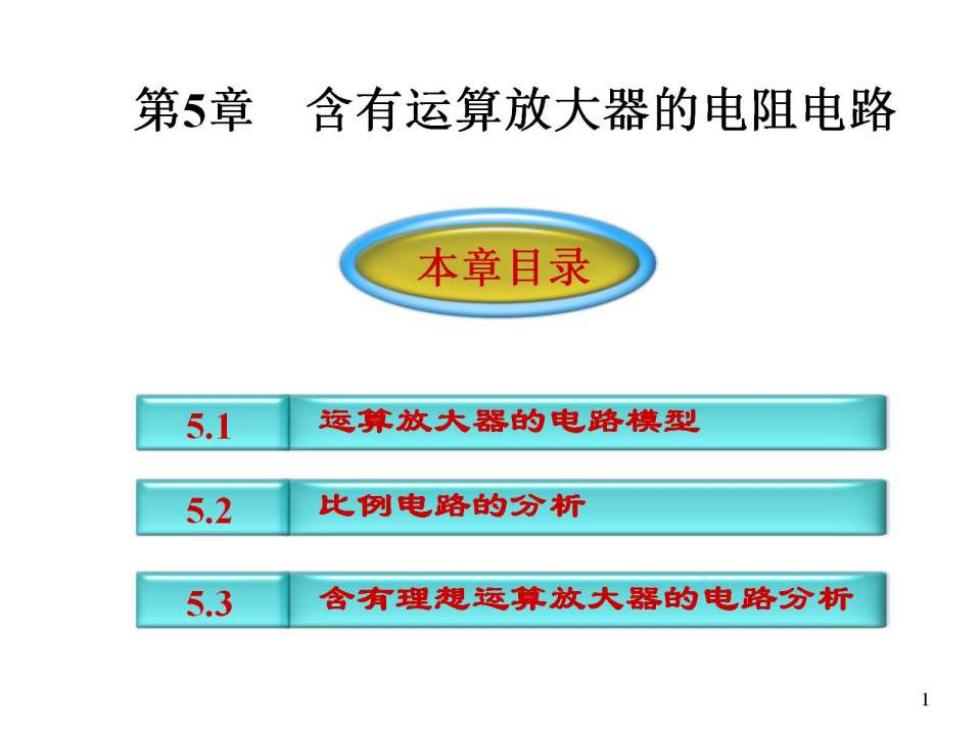 第5章 含有运算放大器的电阻电路

本章目录

5.1 运算放大器的电路模型

5.2 比例电路的分析

5.3 含有理想运算放大器的电路分析

1